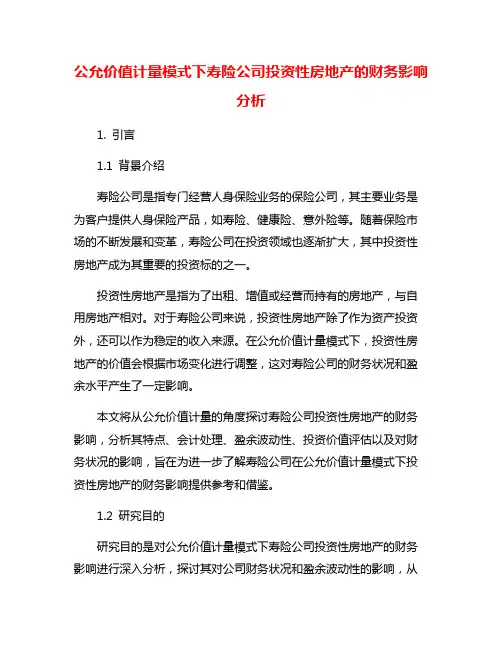 公允价值计量模式下寿险公司投资性房地产的财务影响分析

1. 引言

1.1 背景介绍

寿险公司是指专门经营人身保险业务的保险公司，其主要业务是为客户提供人身保险产品，如寿险、健康险、意外险等。随着保险市场的不断发展和变革，寿险公司在投资领域也逐渐扩大，其中投资性房地产成为其重要的投资标的之一。

投资性房地产是指为了出租、增值或经营而持有的房地产，与自用房地产相对。对于寿险公司来说，投资性房地产除了作为资产投资外，还可以作为稳定的收入来源。在公允价值计量模式下，投资性房地产的价值会根据市场变化进行调整，这对寿险公司的财务状况和盈余水平产生了一定影响。

本文将从公允价值计量的角度探讨寿险公司投资性房地产的财务影响，分析其特点、会计处理、盈余波动性、投资价值评估以及对财务状况的影响，旨在为进一步了解寿险公司在公允价值计量模式下投资性房地产的财务影响提供参考和借鉴。

1.2 研究目的

研究目的是对公允价值计量模式下寿险公司投资性房地产的财务影响进行深入分析，探讨其对公司财务状况和盈余波动性的影响，从